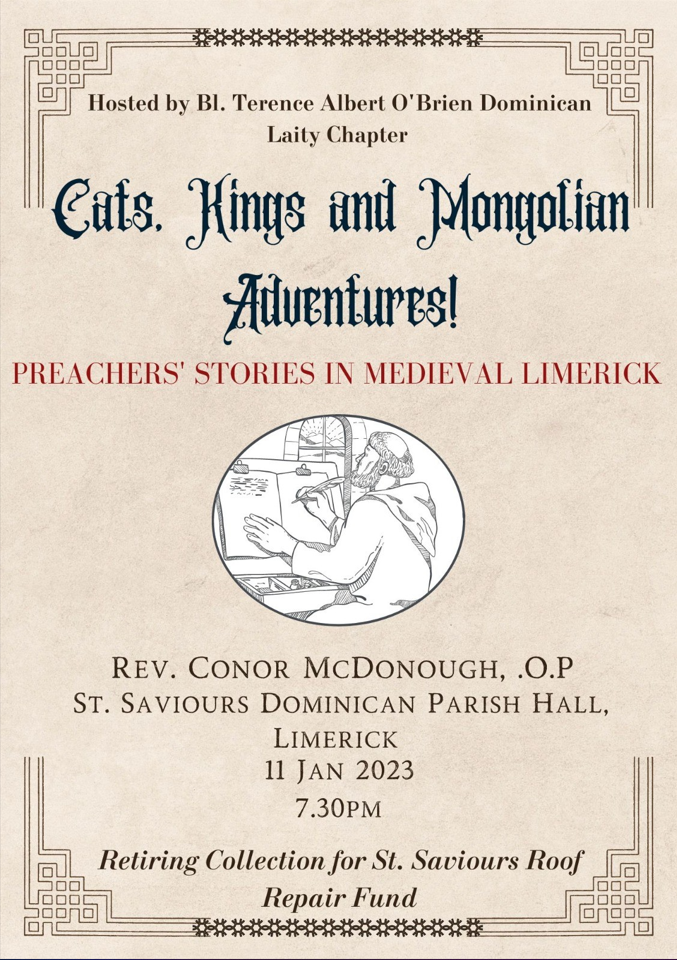 Hosted by Bl. Terence Albert O'Brien Dominican Laity Chapter

Cats, Kings and Mongolian Adventures!

PREACHERS' STORIES IN MEDIEVAL LIMERICK

REV. CONOR MCDONOUGH, .O.P
ST. SAVIOURS DOMINICAN PARISH HALL, LIMERICK
11 JAN 2023
7.30PM

Retiring Collection for St. Saviours Roof Repair Fund